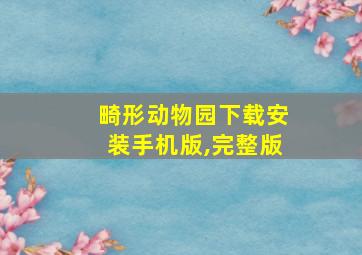 畸形动物园下载安装手机版,完整版